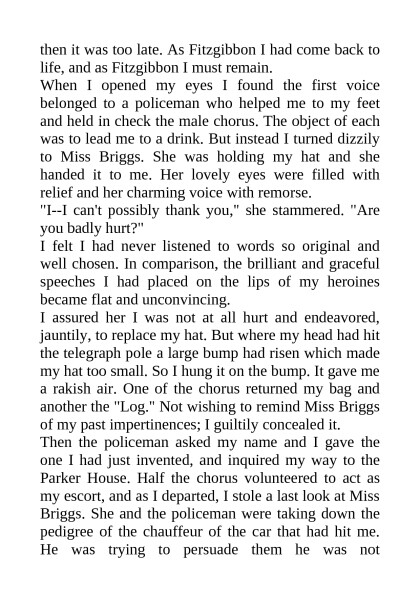 then it was too late. As Fitzgibbon I had come back to life, and as Fitzgibbon I must remain.

When I opened my eyes I found the first voice belonged to a policeman who helped me to my feet and held in check the male chorus. The object of each was to lead me to a drink. But instead I turned dizzily to Miss Briggs. She was holding my hat and she handed it to me. Her lovely eyes were filled with relief and her charming voice with remorse.

"I--I can't possibly thank you," she stammered. "Are you badly hurt?"

I felt I had never listened to words so original and well chosen. In comparison, the brilliant and graceful speeches I had placed on the lips of my heroines became flat and unconvincing.

I assured her I was not at all hurt and endeavored, jauntily, to replace my hat. But where my head had hit the telegraph pole a large bump had risen which made my hat too small. So I hung it on the bump. It gave me a rakish air. One of the chorus returned my bag and another the "Log." Not wishing to remind Miss Briggs of my past impertinences; I guiltily concealed it.

Then the policeman asked my name and I gave the one I had just invented, and inquired my way to the Parker House. Half the chorus volunteered to act as my escort, and as I departed, I stole a last look at Miss Briggs. She and the policeman were taking down the pedigree of the chauffeur of the car that had hit me. He was trying to persuade them he was not